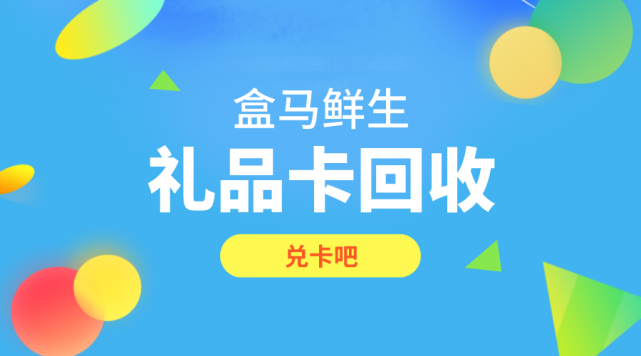 盒马鲜生
礼品卡回收
兑卡吧